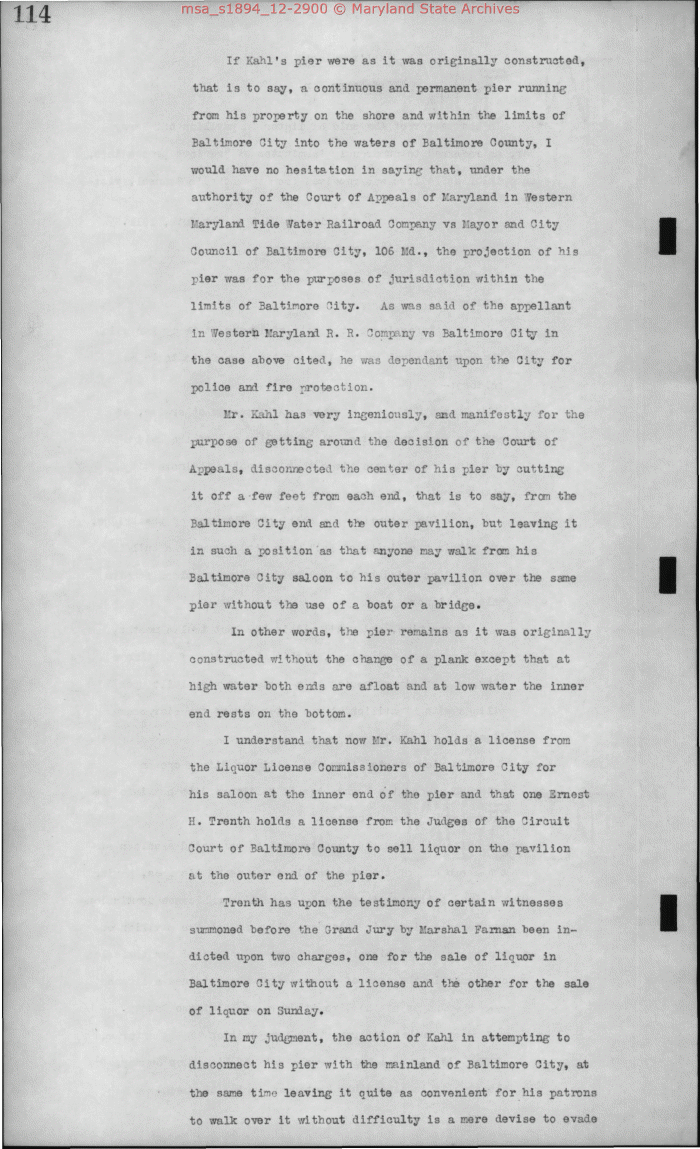 114

msa_s1894_12-2900 © Maryland State Archives

If Kahl's pier were as it was originally constructed, that is to say, a continuous and permanent pier running from his property on the shore and within the limits of Baltimore City into the waters of Baltimore County, I would have no hesitation in saying that, under the authority of the Court of Appeals of Maryland in Western Maryland Tide Water Railroad Company vs Mayor and City Council of Baltimore City, 106 Md., the projection of his pier was for the purposes of jurisdiction within the limits of Baltimore City. As was said of the appellant in Western Maryland R. R. Company vs Baltimore City in the case above cited, he was dependant upon the City for police and fire protection.

Mr. Kahl has very ingeniously, and manifestly for the purpose of getting around the decision of the Court of Appeals, disconnected the center of his pier by cutting it off a few feet from each end, that is to say, from the Baltimore City end and the outer pavilion, but leaving it in such a position as that anyone may walk from his Baltimore City saloon to his outer pavilion over the same pier without the use of a boat or a bridge.

In other words, the pier remains as it was originally constructed without the change of a plank except that at high water both ends are afloat and at low water the inner end rests on the bottom.

I understand that now Mr. Kahl holds a license from the Liquor License Commissioners of Baltimore City for his saloon at the inner end of the pier and that one Ernest H. Trenth holds a license from the Judges of the Circuit Court of Baltimore County to sell liquor on the pavilion at the outer end of the pier.

Trenth has upon the testimony of certain witnesses summoned before the Grand Jury by Marshal Farnan been indicted upon two charges, one for the sale of liquor in Baltimore City without a license and the other for the sale of liquor on Sunday.

In my judgment, the action of Kahl in attempting to disconnect his pier with the mainland of Baltimore City, at the same time leaving it quite as convenient for his patrons to walk over it without difficulty is a mere devise to evade